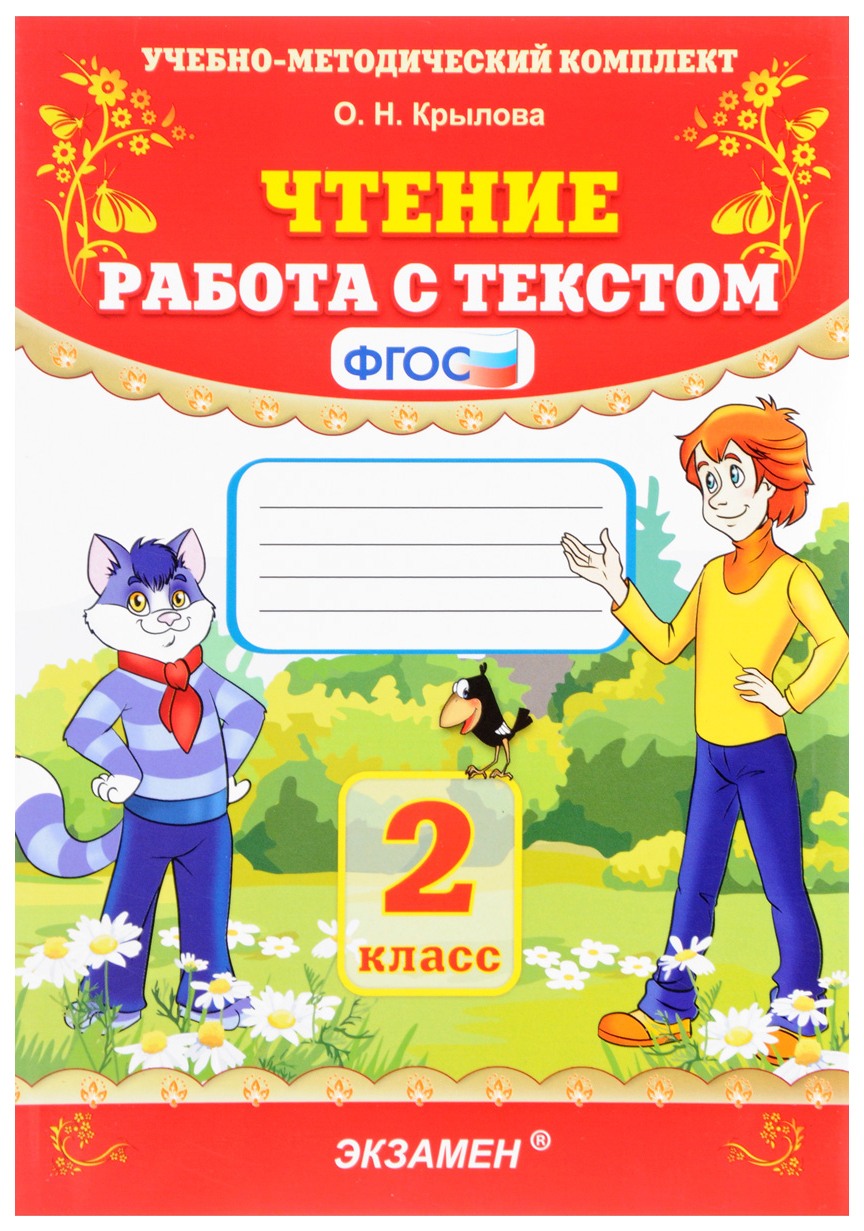 УЧЕБНО-МЕТОДИЧЕСКИЙ КОМПЛЕКТ

О. Н. Крылова

ЧТЕНИЕ

РАБОТА С ТЕКСТОМ

ФГОС

2

класс

ЭКЗАМЕН ®